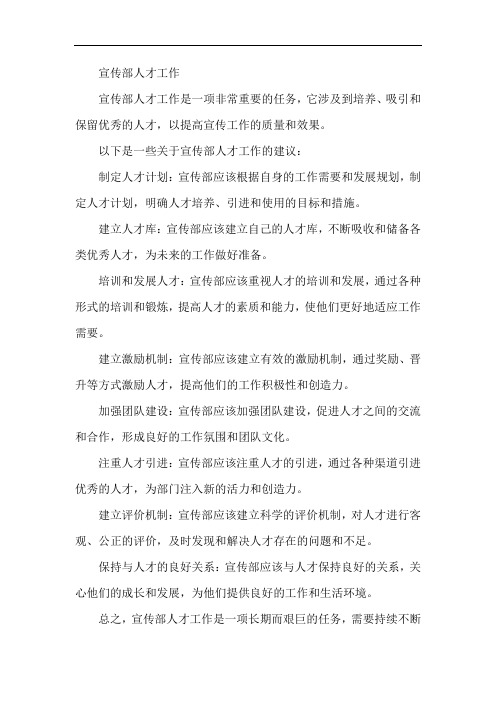 宣传部人才工作

宣传部人才工作是一项非常重要的任务，它涉及到培养、吸引和保留优秀的人才，以提高宣传工作的质量和效果。

以下是一些关于宣传部人才工作的建议：

制定人才计划：宣传部应该根据自身的工作需要和发展规划，制定人才计划，明确人才培养、引进和使用的目标和措施。

建立人才库：宣传部应该建立自己的人才库，不断吸收和储备各类优秀人才，为未来的工作做好准备。

培训和发展人才：宣传部应该重视人才的培训和发展，通过各种形式的培训和锻炼，提高人才的素质和能力，使他们更好地适应工作需要。

建立激励机制：宣传部应该建立有效的激励机制，通过奖励、晋升等方式激励人才，提高他们的工作积极性和创造力。

加强团队建设：宣传部应该加强团队建设，促进人才之间的交流和合作，形成良好的工作氛围和团队文化。

注重人才引进：宣传部应该注重人才的引进，通过各种渠道引进优秀的人才，为部门注入新的活力和创造力。

建立评价机制：宣传部应该建立科学的评价机制，对人才进行客观、公正的评价，及时发现和解决人才存在的问题和不足。

保持与人才的良好关系：宣传部应该与人才保持良好的关系，关心他们的成长和发展，为他们提供良好的工作和生活环境。

总之，宣传部人才工作是一项长期而艰巨的任务，需要持续不断